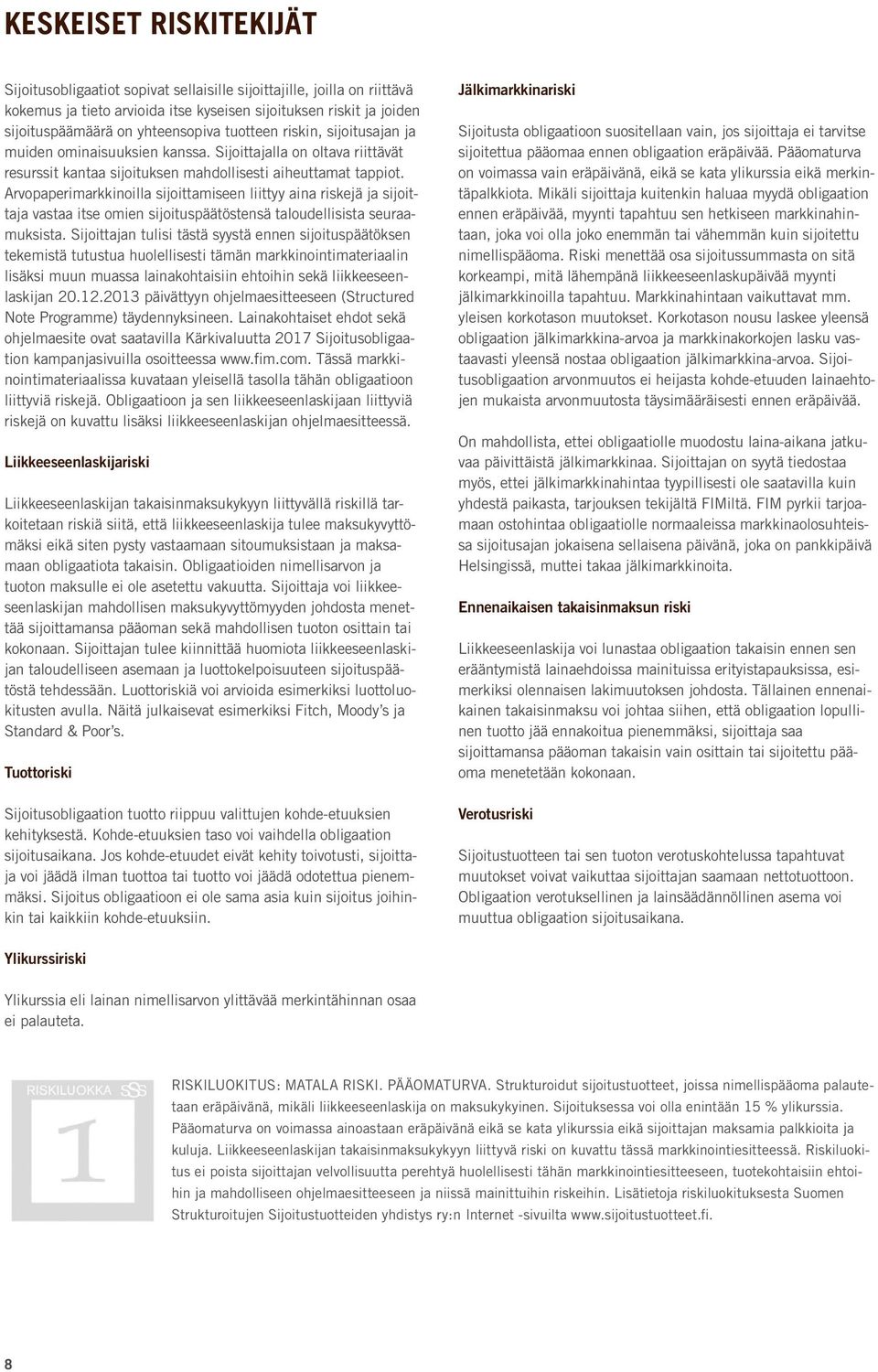 KESKEISET RISKITEKIJÄT

Sijoitusobligaatiot sopivat sellaisille sijoittajille, joilla on riittävä kokemus ja tieto arvioida itse kyseisen sijoituksen riskit ja joiden sijoituspäämäärä on yhteensopiva tuotteen riskin, sijoitusajan ja muiden ominaisuuksien kanssa. Sijoittajalla on oltava riittävät resurssit kantaa sijoituksen mahdollisesti aiheuttamat tappiot. Arvopaperimarkkinoilla sijoittamiseen liittyy aina riskejä ja sijoittaja vastaa itse omien sijoituspäätöstensä taloudellisista seuraamuksista. Sijoittajan tulisi tästä syystä ennen sijoituspäätöksen tekemistä tutustua huolellisesti tämän markkinointimateriaalin lisäksi muun muassa lainakohtaisiin ehtoihin sekä liikkeeseenlaskijan 20.12.2013 päivättyyn ohjelmaesitteeseen (Structured Note Programme) täydennyksineen. Lainakohtaiset ehdot sekä ohjelmaesite ovat saatavilla Kärkivaluutta 2017 Sijoitusobligaation kampanjasivuilla osoitteessa www.fim.com. Tässä markkinointimateriaalissa kuvataan yleisellä tasolla tähän obligaatioon liittyviä riskejä. Obligaatioon ja sen liikkeeseenlaskijaan liittyviä riskejä on kuvattu lisäksi liikkeeseenlaskijan ohjelmaesitteessä.

Liikkeeseenlaskijariski

Liikkeeseenlaskijan takaisinmaksukykyyn liittyvällä riskillä tarkoitetaan riskiä siitä, että liikkeeseenlaskija tulee maksukyvyttömäksi eikä siten pysty vastaamaan sitoumuksistaan ja maksamaan obligaatiota takaisin. Obligaatioiden nimellisarvon ja tuoton maksulle ei ole asetettu vakuutta. Sijoittaja voi liikkeeseenlaskijan mahdollisen maksukyvyttömyyden johdosta menettää sijoittamansa pääoman sekä mahdollisen tuoton osittain tai kokonaan. Sijoittajan tulee kiinnittää huomiota liikkeeseenlaskijan taloudelliseen asemaan ja luottokelpoisuuteen sijoituspäätöstä tehdessään. Luottoriskiä voi arvioida esimerkiksi luottoluokitusten avulla. Näitä julkaisevat esimerkiksi Fitch, Moody's ja Standard & Poor's.

Tuottoriski

Sijoitusobligaation tuotto riippuu valittujen kohde-etuuksien kehityksestä. Kohde-etuuksien taso voi vaihdella obligaation sijoitusaikana. Jos kohde-etuudet eivät kehity toivotusti, sijoittaja voi jäädä ilman tuottoa tai tuotto voi jäädä odotettua pienemmäksi. Sijoitus obligaatioon ei ole sama asia kuin sijoitus joihinkin tai kaikkiin kohde-etuuksiin.

Ylikurssiriski

Ylikurssia eli lainan nimellisarvon ylittävää merkintähinnan osaa ei palauteta.

Jälkimarkkinariski

Sijoitusta obligaatioon suositellaan vain, jos sijoittaja ei tarvitse sijoitettua pääomaa ennen obligaation eräpäivää. Pääomaturva on voimassa vain eräpäivänä, eikä se kata ylikurssia eikä merkintäpalkkiota. Mikäli sijoittaja kuitenkin haluaa myydä obligaation ennen eräpäivää, myynti tapahtuu sen hetkiseen markkinahintaan, joka voi olla joko enemmän tai vähemmän kuin sijoitettu nimellispääoma. Riski menettää osa sijoitussummasta on sitä korkeampi, mitä lähempänä liikkeeseenlaskupäivää myynti jälkimarkkinoilla tapahtuu. Markkinahintaan vaikuttavat mm. yleisen korkotason muutokset. Korkotason nousu laskee yleensä obligaation jälkimarkkina-arvoa ja markkinakorkojen lasku vastaavasti yleensä nostaa obligaation jälkimarkkina-arvoa. Sijoitusobligaation arvonmuutos ei heijasta kohde-etuuden lainaehtojen mukaista arvonmuutosta täysimääräisesti ennen eräpäivää.

On mahdollista, ettei obligaatiolle muodostu laina-aikana jatkuvaa päivittäistä jälkimarkkinaa. Sijoittajan on syytä tiedostaa myös, ettei jälkimarkkinahintaa tyypillisesti ole saatavilla kuin yhdestä paikasta, tarjouksen tekijältä FIMiltä. FIM pyrkii tarjoamaan ostohintaa obligaatiolle normaaleissa markkinaolosuhteissa sijoitusajan jokaisena sellaisena päivänä, joka on pankkipäivä Helsingissä, muttei takaa jälkimarkkinoita.

Ennenaikaisen takaisinmaksun riski

Liikkeeseenlaskija voi lunastaa obligaation takaisin ennen sen erääntymistä lainaehdoissa mainituissa erityistapauksissa, esimerkiksi olennaisen lakimuutoksen johdosta. Tällainen ennenaikainen takaisinmaksu voi johtaa siihen, että obligaation lopullinen tuotto jää ennakoitua pienemmäksi, sijoittaja saa sijoittamansa pääoman takaisin vain osittain tai sijoitettu pääoma menetetään kokonaan.

Verotusriski

Sijoitustuotteen tai sen tuoton verotuskohtelussa tapahtuvat muutokset voivat vaikuttaa sijoittajan saamaan nettotuottoon. Obligaation verotuksellinen ja lainsäädännöllinen asema voi muuttua obligaation sijoitusaikana.

RISKILUOKKA SSS
1

RISKILUOKITUS: MATALA RISKI. PÄÄOMATURVA. Strukturoidut sijoitustuotteet, joissa nimellispääoma palautetaan eräpäivänä, mikäli liikkeeseenlaskija on maksukykyinen. Sijoituksessa voi olla enintään 15 % ylikurssia. Pääomaturva on voimassa ainoastaan eräpäivänä eikä se kata ylikurssia eikä sijoittajan maksamia palkkioita ja kuluja. Liikkeeseenlaskijan takaisinmaksukykyyn liittyvä riski on kuvattu tässä markkinointiesitteessä. Riskiluokitus ei poista sijoittajan velvollisuutta perehtyä huolellisesti tähän markkinointiesitteeseen, tuotekohtaisiin ehtoihin ja mahdolliseen ohjelmaesitteeseen ja niissä mainittuihin riskeihin. Lisätietoja riskiluokituksesta Suomen Strukturoitujen Sijoitustuotteiden yhdistys ry:n Internet -sivuilta www.sijoitustuotteet.fi.

8